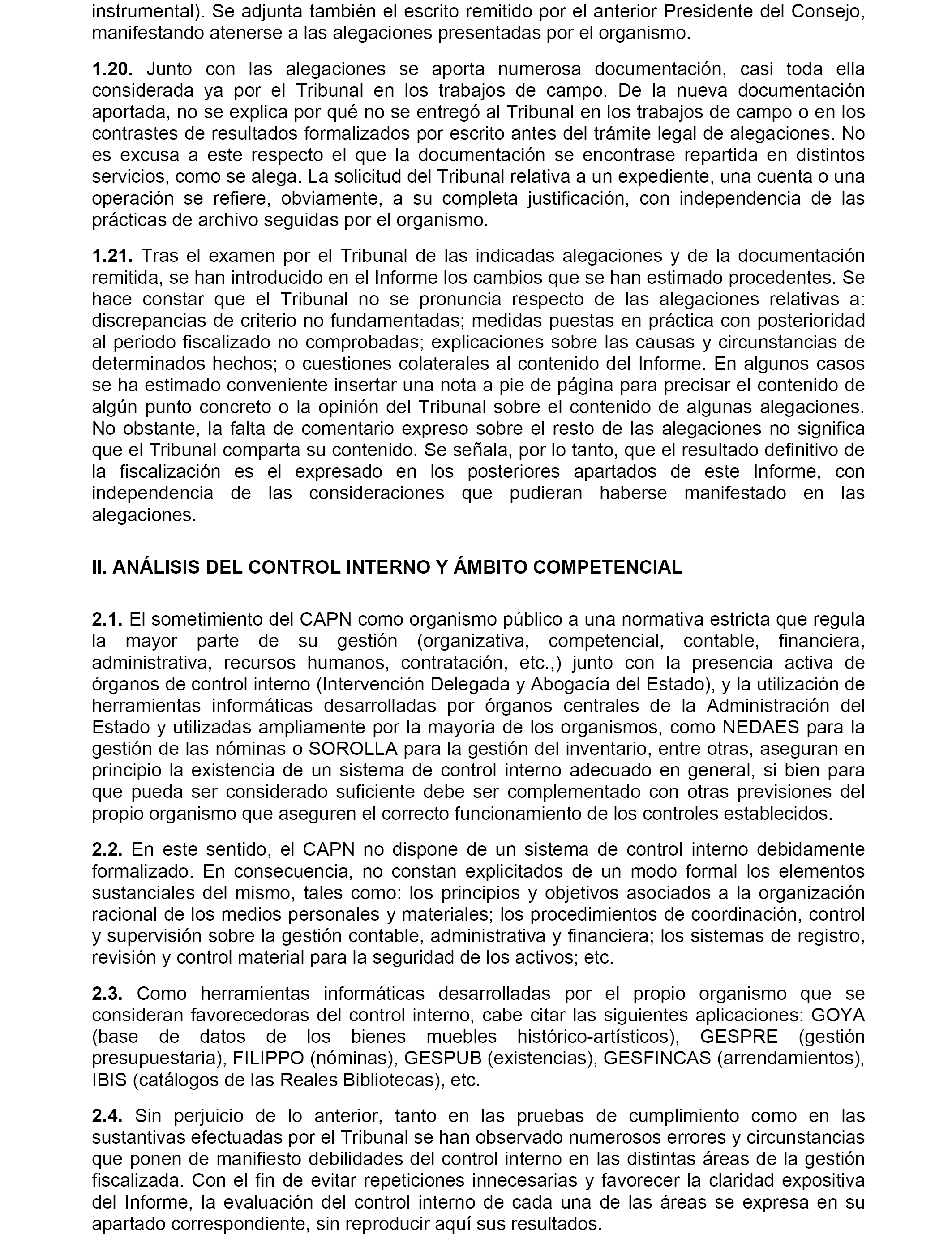 instrumental). Se adjunta también el escrito remitido por el anterior Presidente del Consejo, manifestando atenerse a las alegaciones presentadas por el organismo.

1.20. Junto con las alegaciones se aporta numerosa documentación, casi toda ella considerada ya por el Tribunal en los trabajos de campo. De la nueva documentación aportada, no se explica por qué no se entregó al Tribunal en los trabajos de campo o en los contrastes de resultados formalizados por escrito antes del trámite legal de alegaciones. No es excusa a este respecto el que la documentación se encontrase repartida en distintos servicios, como se alega. La solicitud del Tribunal relativa a un expediente, una cuenta o una operación se refiere, obviamente, a su completa justificación, con independencia de las prácticas de archivo seguidas por el organismo.

1.21. Tras el examen por el Tribunal de las indicadas alegaciones y de la documentación remitida, se han introducido en el Informe los cambios que se han estimado procedentes. Se hace constar que el Tribunal no se pronuncia respecto de las alegaciones relativas a: discrepancias de criterio no fundamentadas; medidas puestas en práctica con posterioridad al periodo fiscalizado no comprobadas; explicaciones sobre las causas y circunstancias de determinados hechos; o cuestiones colaterales al contenido del Informe. En algunos casos se ha estimado conveniente insertar una nota a pie de página para precisar el contenido de algún punto concreto o la opinión del Tribunal sobre el contenido de algunas alegaciones. No obstante, la falta de comentario expreso sobre el resto de las alegaciones no significa que el Tribunal comparta su contenido. Se señala, por lo tanto, que el resultado definitivo de la fiscalización es el expresado en los posteriores apartados de este Informe, con independencia de las consideraciones que pudieran haberse manifestado en las alegaciones.

II. ANÁLISIS DEL CONTROL INTERNO Y ÁMBITO COMPETENCIAL

2.1. El sometimiento del CAPN como organismo público a una normativa estricta que regula la mayor parte de su gestión (organizativa, competencial, contable, financiera, administrativa, recursos humanos, contratación, etc.,) junto con la presencia activa de órganos de control interno (Intervención Delegada y Abogacía del Estado), y la utilización de herramientas informáticas desarrolladas por órganos centrales de la Administración del Estado y utilizadas ampliamente por la mayoría de los organismos, como NEDAES para la gestión de las nóminas o SOROLLA para la gestión del inventario, entre otras, aseguran en principio la existencia de un sistema de control interno adecuado en general, si bien para que pueda ser considerado suficiente debe ser complementado con otras previsiones del propio organismo que aseguren el correcto funcionamiento de los controles establecidos.

2.2. En este sentido, el CAPN no dispone de un sistema de control interno debidamente formalizado. En consecuencia, no constan explicitados de un modo formal los elementos sustanciales del mismo, tales como: los principios y objetivos asociados a la organización racional de los medios personales y materiales; los procedimientos de coordinación, control y supervisión sobre la gestión contable, administrativa y financiera; los sistemas de registro, revisión y control material para la seguridad de los activos; etc.

2.3. Como herramientas informáticas desarrolladas por el propio organismo que se consideran favorecedoras del control interno, cabe citar las siguientes aplicaciones: GOYA (base de datos de los bienes muebles histórico-artísticos), GESPRE (gestión presupuestaria), FILIPPO (nóminas), GESPUB (existencias), GESFINCAS (arrendamientos), IBIS (catálogos de las Reales Bibliotecas), etc.

2.4. Sin perjuicio de lo anterior, tanto en las pruebas de cumplimiento como en las sustantivas efectuadas por el Tribunal se han observado numerosos errores y circunstancias que ponen de manifiesto debilidades del control interno en las distintas áreas de la gestión fiscalizada. Con el fin de evitar repeticiones innecesarias y favorecer la claridad expositiva del Informe, la evaluación del control interno de cada una de las áreas se expresa en su apartado correspondiente, sin reproducir aquí sus resultados.